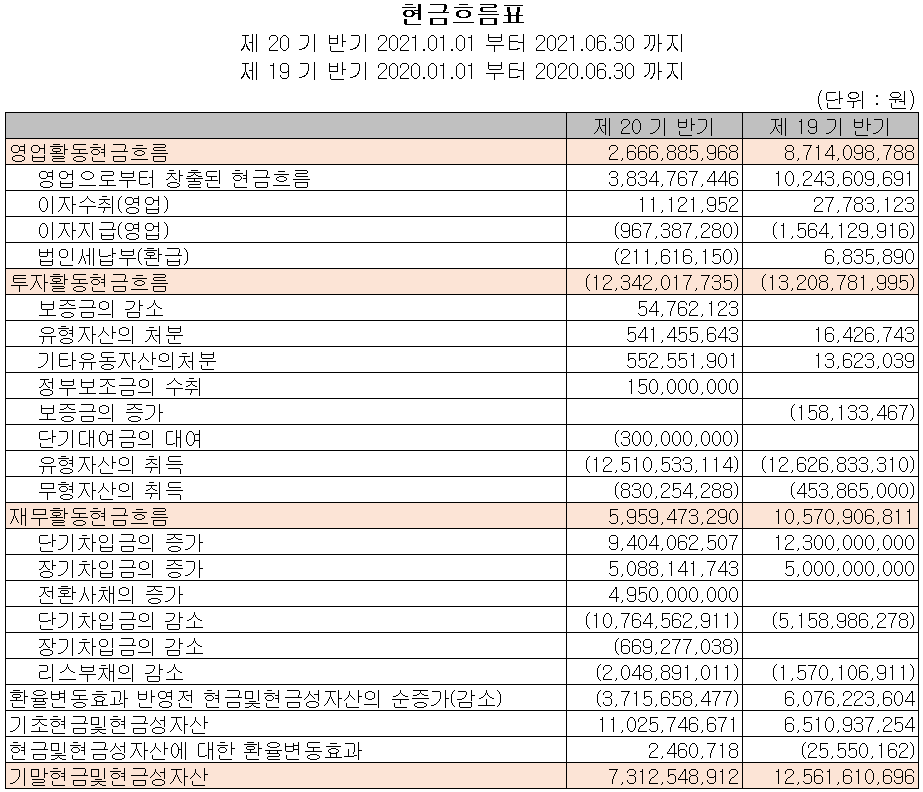 현금흐름표
제 20 기 반기 2021.01.01 부터 2021.06.30 까지
제 19 기 반기 2020.01.01 부터 2020.06.30 까지

(단위 : 원)

| | 제 20 기 반기 | 제 19 기 반기 |
|---|---|---|
| 영업활동현금흐름 | 2,666,885,968 | 8,714,098,788 |
| 영업으로부터 창출된 현금흐름 | 3,834,767,446 | 10,243,609,691 |
| 이자수취(영업) | 11,121,952 | 27,783,123 |
| 이자지급(영업) | (967,387,280) | (1,564,129,916) |
| 법인세납부(환급) | (211,616,150) | 6,835,890 |
| 투자활동현금흐름 | (12,342,017,735) | (13,208,781,995) |
| 보증금의 감소 | 54,762,123 | |
| 유형자산의 처분 | 541,455,643 | 16,426,743 |
| 기타유동자산의처분 | 552,551,901 | 13,623,039 |
| 정부보조금의 수취 | 150,000,000 | |
| 보증금의 증가 | | (158,133,467) |
| 단기대여금의 대여 | (300,000,000) | |
| 유형자산의 취득 | (12,510,533,114) | (12,626,833,310) |
| 무형자산의 취득 | (830,254,288) | (453,865,000) |
| 재무활동현금흐름 | 5,959,473,290 | 10,570,906,811 |
| 단기차입금의 증가 | 9,404,062,507 | 12,300,000,000 |
| 장기차입금의 증가 | 5,088,141,743 | 5,000,000,000 |
| 전환사채의 증가 | 4,950,000,000 | |
| 단기차입금의 감소 | (10,764,562,911) | (5,158,986,278) |
| 장기차입금의 감소 | (669,277,038) | |
| 리스부채의 감소 | (2,048,891,011) | (1,570,106,911) |
| 환율변동효과 반영전 현금및현금성자산의 순증가(감소) | (3,715,658,477) | 6,076,223,604 |
| 기초현금및현금성자산 | 11,025,746,671 | 6,510,937,254 |
| 현금및현금성자산에 대한 환율변동효과 | 2,460,718 | (25,550,162) |
| 기말현금및현금성자산 | 7,312,548,912 | 12,561,610,696 |